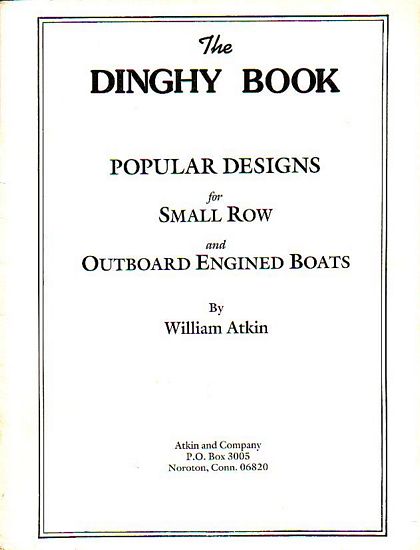 The
DINGHY BOOK

POPULAR DESIGNS
for
SMALL ROW
and
OUTBOARD ENGINED BOATS

By
William Atkin

Atkin and Company
P.O. Box 3005
Noroton, Conn. 06820